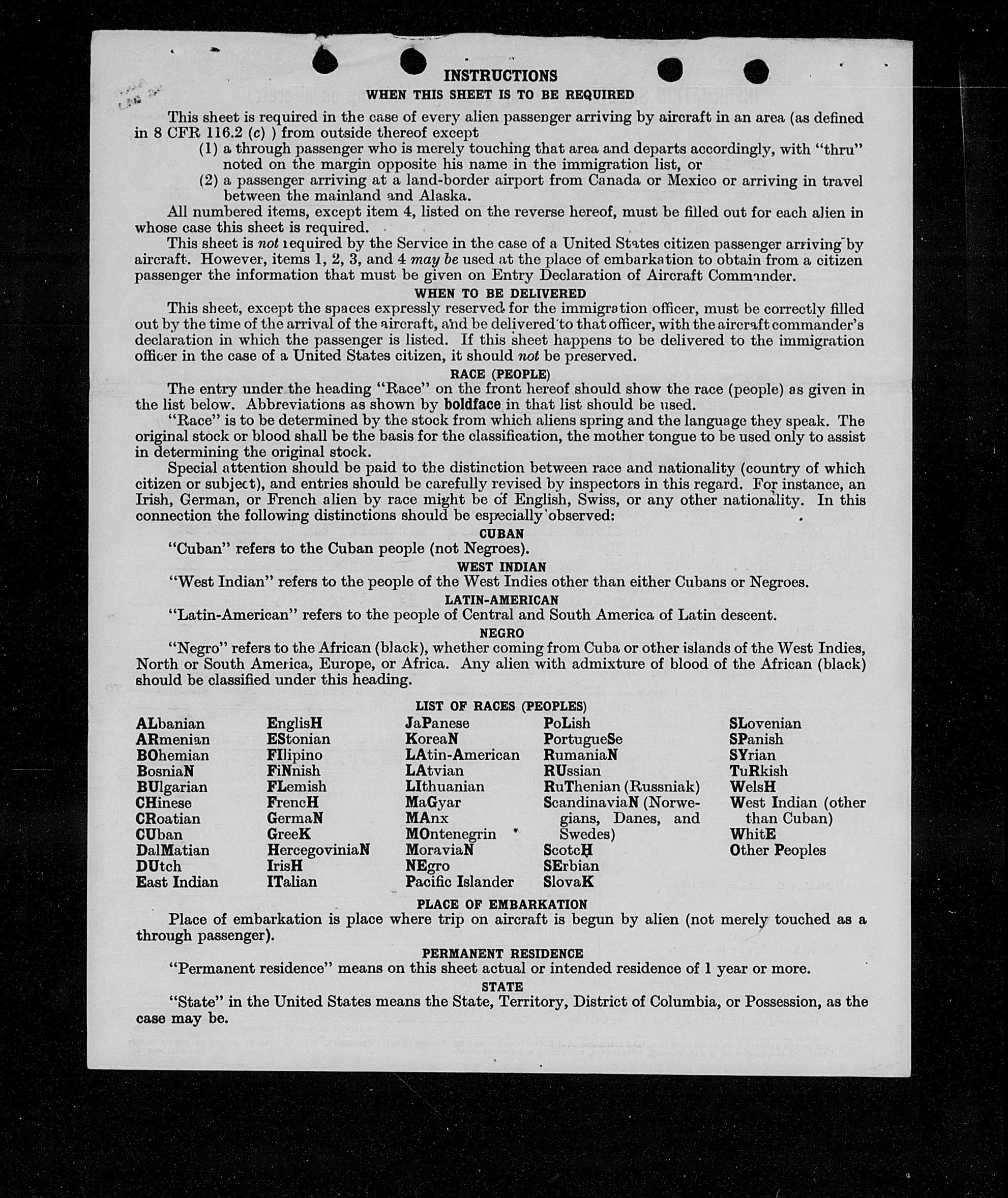 INSTRUCTIONS

WHEN THIS SHEET IS TO BE REQUIRED

This sheet is required in the case of every alien passenger arriving by aircraft in an area (as defined in 8 CFR 116.2 (c) ) from outside thereof except
(1) a through passenger who is merely touching that area and departs accordingly, with "thru" noted on the margin opposite his name in the immigration list, or
(2) a passenger arriving at a land-border airport from Canada or Mexico or arriving in travel between the mainland and Alaska.

All numbered items, except item 4, listed on the reverse hereof, must be filled out for each alien in whose case this sheet is required.

This sheet is not required by the Service in the case of a United States citizen passenger arriving by aircraft. However, items 1, 2, 3, and 4 may be used at the place of embarkation to obtain from a citizen passenger the information that must be given on Entry Declaration of Aircraft Commander.

WHEN TO BE DELIVERED

This sheet, except the spaces expressly reserved for the immigration officer, must be correctly filled out by the time of the arrival of the aircraft, and be delivered to that officer, with the aircraft commander's declaration in which the passenger is listed. If this sheet happens to be delivered to the immigration officer in the case of a United States citizen, it should not be preserved.

RACE (PEOPLE)

The entry under the heading "Race" on the front hereof should show the race (people) as given in the list below. Abbreviations as shown by boldface in that list should be used.

"Race" is to be determined by the stock from which aliens spring and the language they speak. The original stock or blood shall be the basis for the classification, the mother tongue to be used only to assist in determining the original stock.

Special attention should be paid to the distinction between race and nationality (country of which citizen or subject), and entries should be carefully revised by inspectors in this regard. For instance, an Irish, German, or French alien by race might be of English, Swiss, or any other nationality. In this connection the following distinctions should be especially observed:

CUBAN

"Cuban" refers to the Cuban people (not Negroes).

WEST INDIAN

"West Indian" refers to the people of the West Indies other than either Cubans or Negroes.

LATIN-AMERICAN

"Latin-American" refers to the people of Central and South America of Latin descent.

NEGRO

"Negro" refers to the African (black), whether coming from Cuba or other islands of the West Indies, North or South America, Europe, or Africa. Any alien with admixture of blood of the African (black) should be classified under this heading.

LIST OF RACES (PEOPLES)

ALbanian
ARmenian
BOhemian
BosniaN
BUlgarian
CHinese
CRoatian
CUban
DalMatian
DUtch
East Indian

EnglisH
EStonian
FIlipino
FiNnish
FLemish
FrencH
GermaN
GreeK
HercegoviniaN
IrisH
ITalian

JaPanese
KoreaN
LAtin-American
LAtvian
LIthuanian
MaGyar
MAnx
MOntenegrin
MoraviaN
NEgro
Pacific Islander

PoLish
PortugueSe
RumaniaN
RUssian
RuThenian (Russniak)
ScandinaviaN (Norwegians, Danes, and Swedes)
ScotcH
SErbian
SlovaK

SLovenian
SPanish
SYrian
TuRkish
WelsH
West Indian (other than Cuban)
WhitE
Other Peoples

PLACE OF EMBARKATION

Place of embarkation is place where trip on aircraft is begun by alien (not merely touched as a through passenger).

PERMANENT RESIDENCE

"Permanent residence" means on this sheet actual or intended residence of 1 year or more.

STATE

"State" in the United States means the State, Territory, District of Columbia, or Possession, as the case may be.